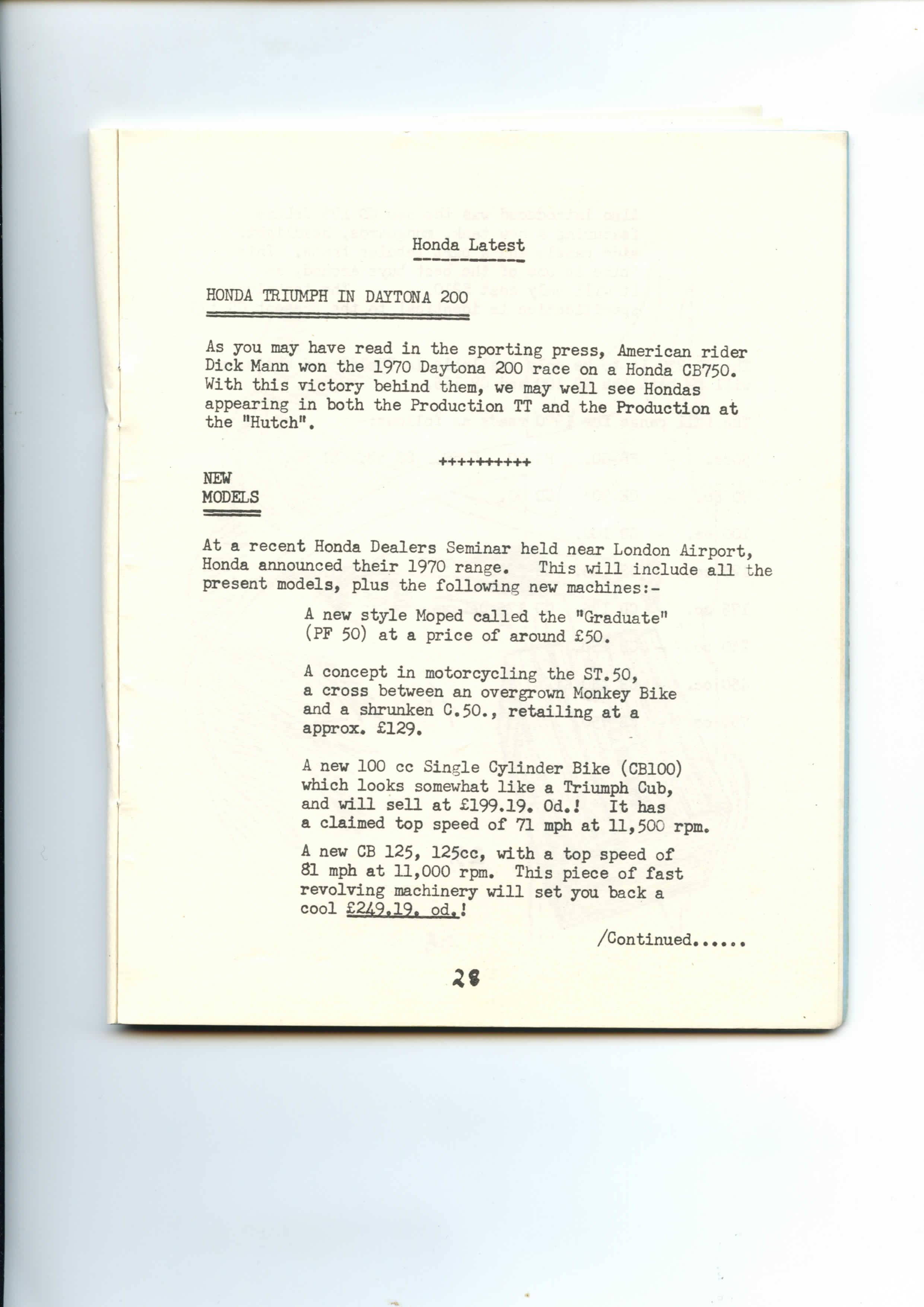 Honda Latest

HONDA TRIUMPH IN DAYTONA 200

As you may have read in the sporting press, American rider Dick Mann won the 1970 Daytona 200 race on a Honda CB750. With this victory behind them, we may well see Hondas appearing in both the Production TT and the Production at the "Hutch".

++++++++++

NEW MODELS

At a recent Honda Dealers Seminar held near London Airport, Honda announced their 1970 range. This will include all the present models, plus the following new machines:-

A new style Moped called the "Graduate" (PF 50) at a price of around £50.

A concept in motorcycling the ST.50, a cross between an overgrown Monkey Bike and a shrunken C.50., retailing at a approx. £129.

A new 100 cc Single Cylinder Bike (CB100) which looks somewhat like a Triumph Cub, and will sell at £199.19. Od.! It has a claimed top speed of 71 mph at 11,500 rpm.

A new CB 125, 125cc, with a top speed of 81 mph at 11,000 rpm. This piece of fast revolving machinery will set you back a cool £249.19. od.!

/Continued......

28